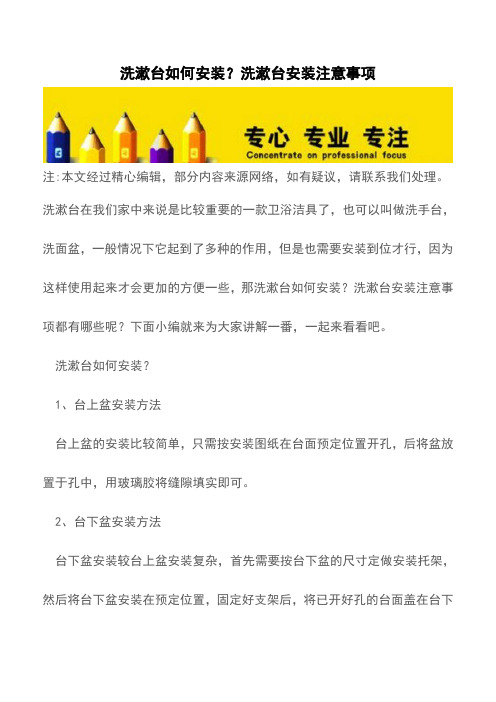 洗漱台如何安装？洗漱台安装注意事项

专心 专业 专注
Concentrate on professional focus

注:本文经过精心编辑，部分内容来源网络，如有疑议，请联系我们处理。

洗漱台在我们家中来说是比较重要的一款卫浴洁具了，也可以叫做洗手台，洗面盆，一般情况下它起到了多种的作用，但是也需要安装到位才行，因为这样使用起来才会更加的方便一些，那洗漱台如何安装？洗漱台安装注意事项都有哪些呢？下面小编就来为大家讲解一番，一起来看看吧。

洗漱台如何安装？

1、台上盆安装方法

台上盆的安装比较简单，只需按安装图纸在台面预定位置开孔，后将盆放置于孔中，用玻璃胶将缝隙填实即可。

2、台下盆安装方法

台下盆安装较台上盆安装复杂，首先需要按台下盆的尺寸定做安装托架，然后将台下盆安装在预定位置，固定好支架后，将已开好孔的台面盖在台下